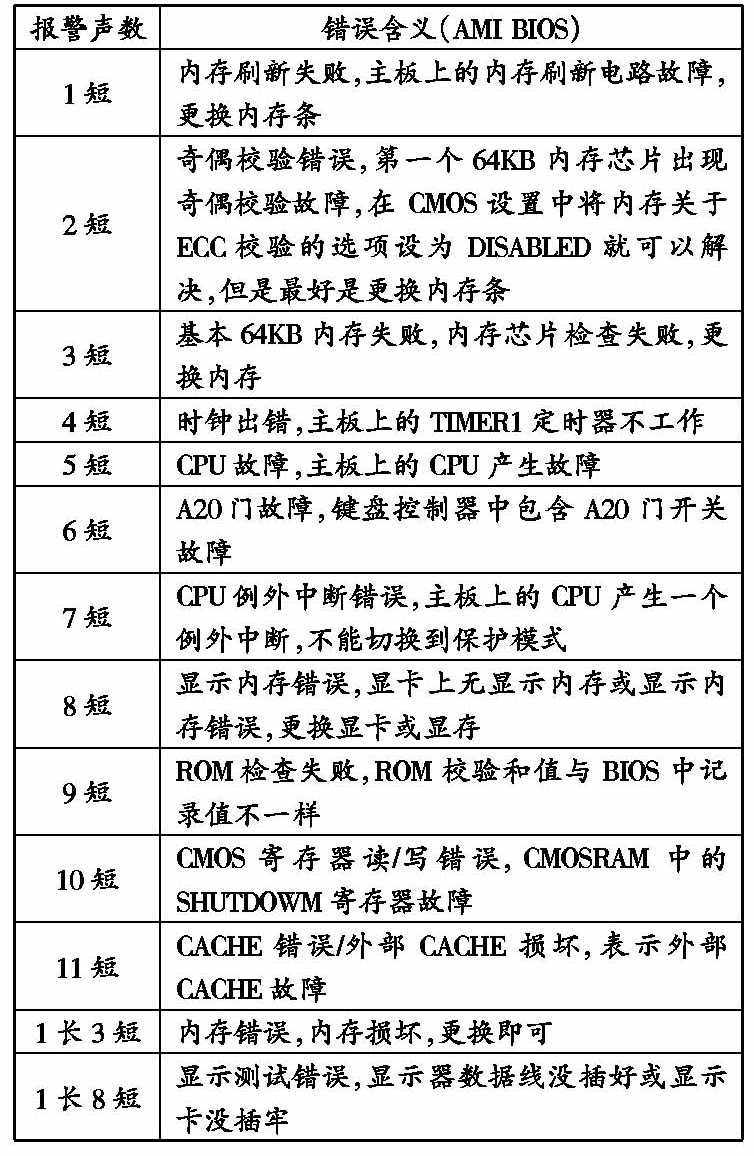 | 报警声数 | 错误含义(AMI BIOS) |
|---|---|
| 1短 | 内存刷新失败,主板上的内存刷新电路故障,更换内存条 |
| 2短 | 奇偶校验错误,第一个64KB内存芯片出现奇偶校验故障,在CMOS设置中将内存关于ECC校验的选项设为DISABLED就可以解决,但是最好是更换内存条 |
| 3短 | 基本64KB内存失败,内存芯片检查失败,更换内存 |
| 4短 | 时钟出错,主板上的TIMER1定时器不工作 |
| 5短 | CPU故障,主板上的CPU产生故障 |
| 6短 | A20门故障,键盘控制器中包含A20门开关故障 |
| 7短 | CPU例外中断错误,主板上的CPU产生一个例外中断,不能切换到保护模式 |
| 8短 | 显示内存错误,显卡上无显示内存或显示内存错误,更换显卡或显存 |
| 9短 | ROM检查失败,ROM校验和值与BIOS中记录值不一样 |
| 10短 | CMOS寄存器读/写错误,CMOSRAM中的SHUTDOWM寄存器故障 |
| 11短 | CACHE错误/外部CACHE损坏,表示外部CACHE故障 |
| 1长3短 | 内存错误,内存损坏,更换即可 |
| 1长8短 | 显示测试错误,显示器数据线没插好或显示卡没插牢 |